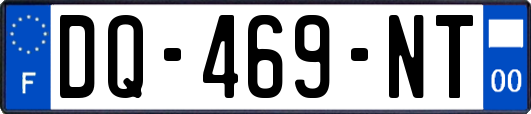 F

DQ-469-NT

00